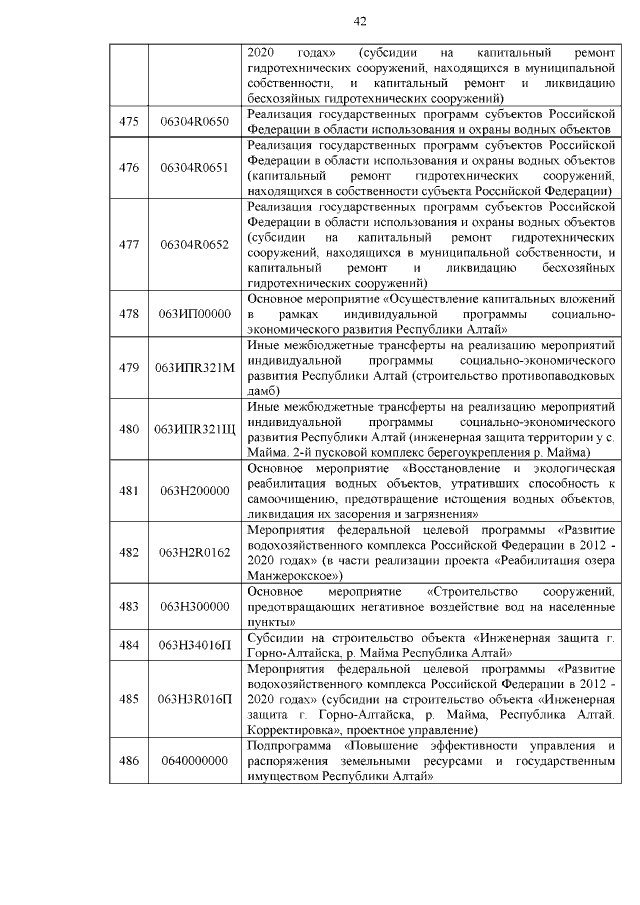 42

| | | |
|---|---|---|
| | | 2020 годах» (субсидии на капитальный ремонт гидротехнических сооружений, находящихся в муниципальной собственности, и капитальный ремонт и ликвидацию бесхозяйных гидротехнических сооружений) |
| 475 | 06304R0650 | Реализация государственных программ субъектов Российской Федерации в области использования и охраны водных объектов |
| 476 | 06304R0651 | Реализация государственных программ субъектов Российской Федерации в области использования и охраны водных объектов (капитальный ремонт гидротехнических сооружений, находящихся в собственности субъекта Российской Федерации) |
| 477 | 06304R0652 | Реализация государственных программ субъектов Российской Федерации в области использования и охраны водных объектов (субсидии на капитальный ремонт гидротехнических сооружений, находящихся в муниципальной собственности, и капитальный ремонт и ликвидацию бесхозяйных гидротехнических сооружений) |
| 478 | 063ИП00000 | Основное мероприятие «Осуществление капитальных вложений в рамках индивидуальной программы социально-экономического развития Республики Алтай» |
| 479 | 063ИПR321М | Иные межбюджетные трансферты на реализацию мероприятий индивидуальной программы социально-экономического развития Республики Алтай (строительство противопаводковых дамб) |
| 480 | 063ИПR321Щ | Иные межбюджетные трансферты на реализацию мероприятий индивидуальной программы социально-экономического развития Республики Алтай (инженерная защита территории у с. Майма. 2-й пусковой комплекс берегоукрепления р. Майма) |
| 481 | 063Н200000 | Основное мероприятие «Восстановление и экологическая реабилитация водных объектов, утративших способность к самоочищению, предотвращение истощения водных объектов, ликвидация их засорения и загрязнения» |
| 482 | 063Н2R0162 | Мероприятия федеральной целевой программы «Развитие водохозяйственного комплекса Российской Федерации в 2012 - 2020 годах» (в части реализации проекта «Реабилитация озера Манжерокское») |
| 483 | 063Н300000 | Основное мероприятие «Строительство сооружений, предотвращающих негативное воздействие вод на населенные пункты» |
| 484 | 063Н34016П | Субсидии на строительство объекта «Инженерная защита г. Горно-Алтайска, р. Майма Республика Алтай» |
| 485 | 063Н3R016П | Мероприятия федеральной целевой программы «Развитие водохозяйственного комплекса Российской Федерации в 2012 - 2020 годах» (субсидии на строительство объекта «Инженерная защита г. Горно-Алтайска, р. Майма, Республика Алтай. Корректировка», проектное управление) |
| 486 | 0640000000 | Подпрограмма «Повышение эффективности управления и распоряжения земельными ресурсами и государственным имуществом Республики Алтай» |